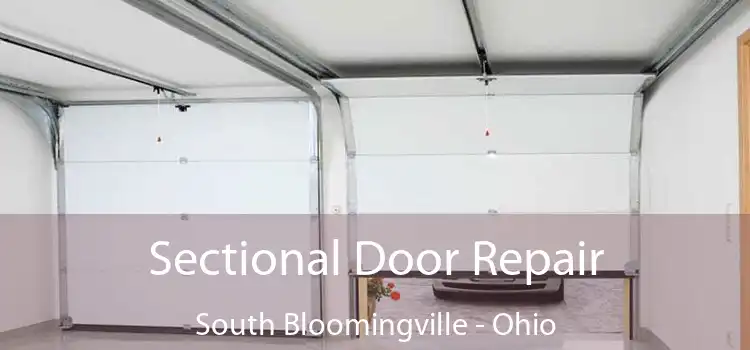 Sectional Door Repair
South Bloomingville - Ohio